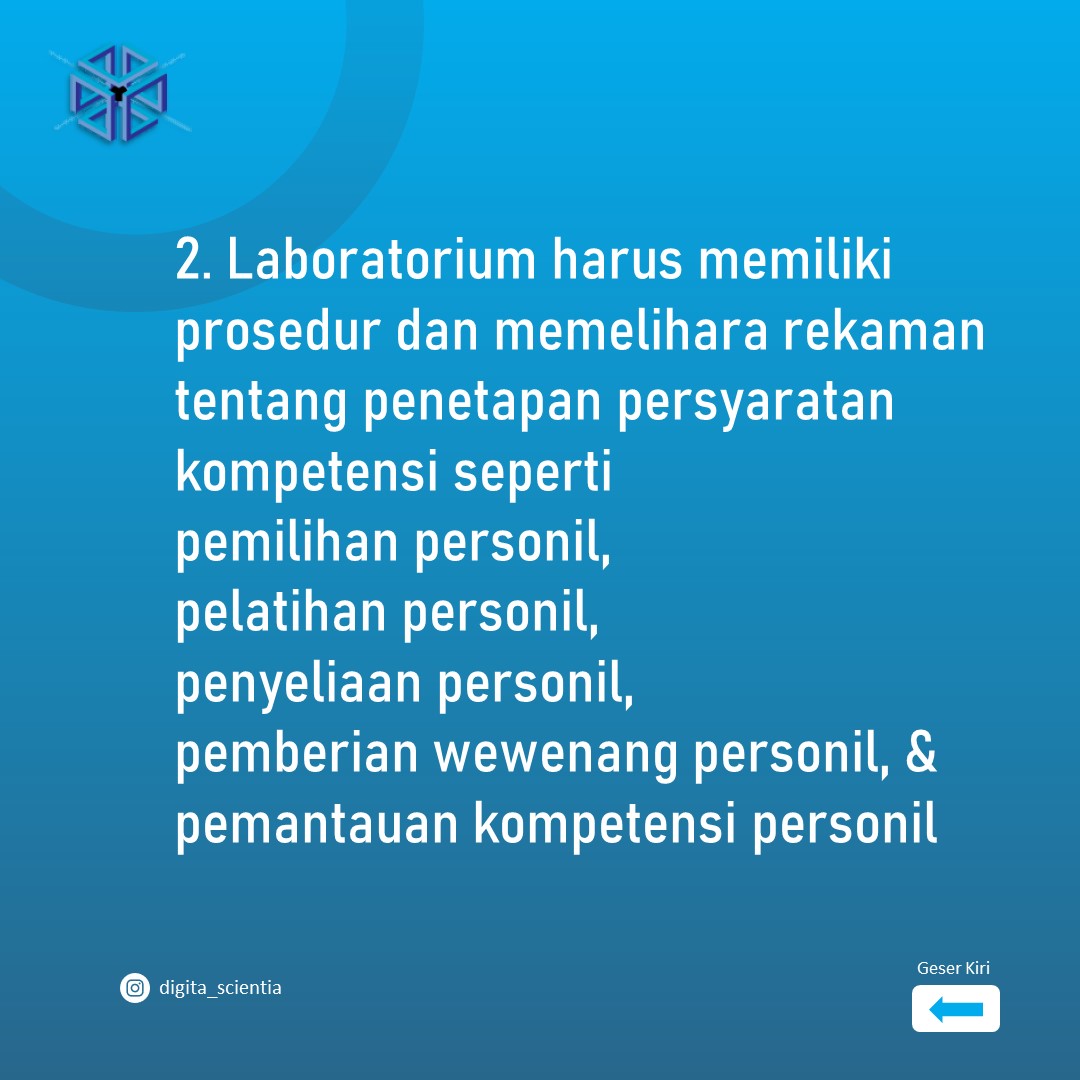 2. Laboratorium harus memiliki prosedur dan memelihara rekaman tentang penetapan persyaratan kompetensi seperti
pemilihan personil,
pelatihan personil,
penyeliaan personil,
pemberian wewenang personil, &
pemantauan kompetensi personil

digita_scientia

Geser Kiri